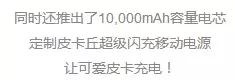 同时还推出了10,000mAh容量电芯
定制皮卡丘超级闪充移动电源
让可爱皮卡充电！